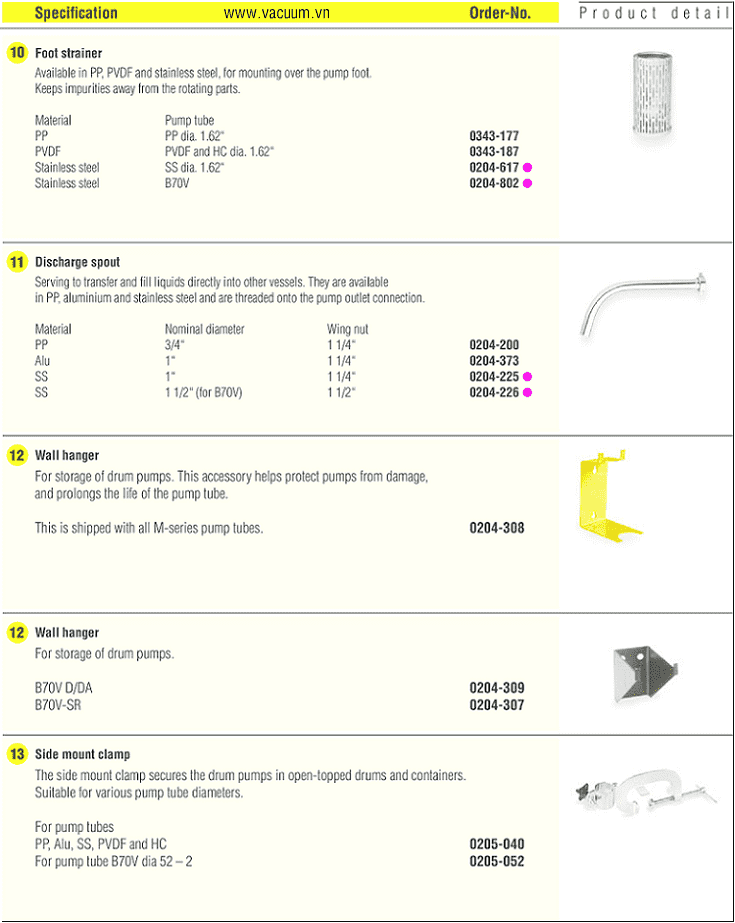 Specification www.vacuum.vn Order-No. Product detail

10 Foot strainer
Available in PP, PVDF and stainless steel, for mounting over the pump foot. Keeps impurities away from the rotating parts.

| Material | Pump tube | |
|---|---|---|
| PP | PP dia. 1.62" | 0343-177 |
| PVDF | PVDF and HC dia. 1.62" | 0343-187 |
| Stainless steel | SS dia. 1.62" | 0204-617 |
| Stainless steel | B70V | 0204-802 |

11 Discharge spout
Serving to transfer and fill liquids directly into other vessels. They are available in PP, aluminium and stainless steel and are threaded onto the pump outlet connection.

| Material | Nominal diameter | Wing nut | |
|---|---|---|---|
| PP | 3/4" | 1 1/4" | 0204-200 |
| Alu | 1" | 1 1/4" | 0204-373 |
| SS | 1" | 1 1/4" | 0204-225 |
| SS | 1 1/2" (for B70V) | 1 1/2" | 0204-226 |

12 Wall hanger
For storage of drum pumps. This accessory helps protect pumps from damage, and prolongs the life of the pump tube.

This is shipped with all M-series pump tubes. 0204-308

12 Wall hanger
For storage of drum pumps.

B70V D/DA 0204-309
B70V-SR 0204-307

13 Side mount clamp
The side mount clamp secures the drum pumps in open-topped drums and containers. Suitable for various pump tube diameters.

For pump tubes
PP, Alu, SS, PVDF and HC 0205-040
For pump tube B70V dia 52 – 2 0205-052